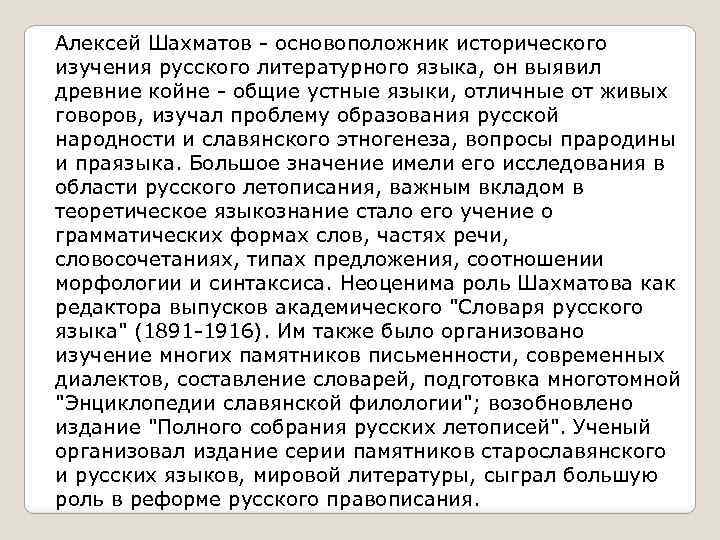 Алексей Шахматов - основоположник исторического изучения русского литературного языка, он выявил древние койне - общие устные языки, отличные от живых говоров, изучал проблему образования русской народности и славянского этногенеза, вопросы прародины и праязыка. Большое значение имели его исследования в области русского летописания, важным вкладом в теоретическое языкознание стало его учение о грамматических формах слов, частях речи, словосочетаниях, типах предложения, соотношении морфологии и синтаксиса. Неоценима роль Шахматова как редактора выпусков академического "Словаря русского языка" (1891-1916). Им также было организовано изучение многих памятников письменности, современных диалектов, составление словарей, подготовка многотомной "Энциклопедии славянской филологии"; возобновлено издание "Полного собрания русских летописей". Ученый организовал издание серии памятников старославянского и русских языков, мировой литературы, сыграл большую роль в реформе русского правописания.